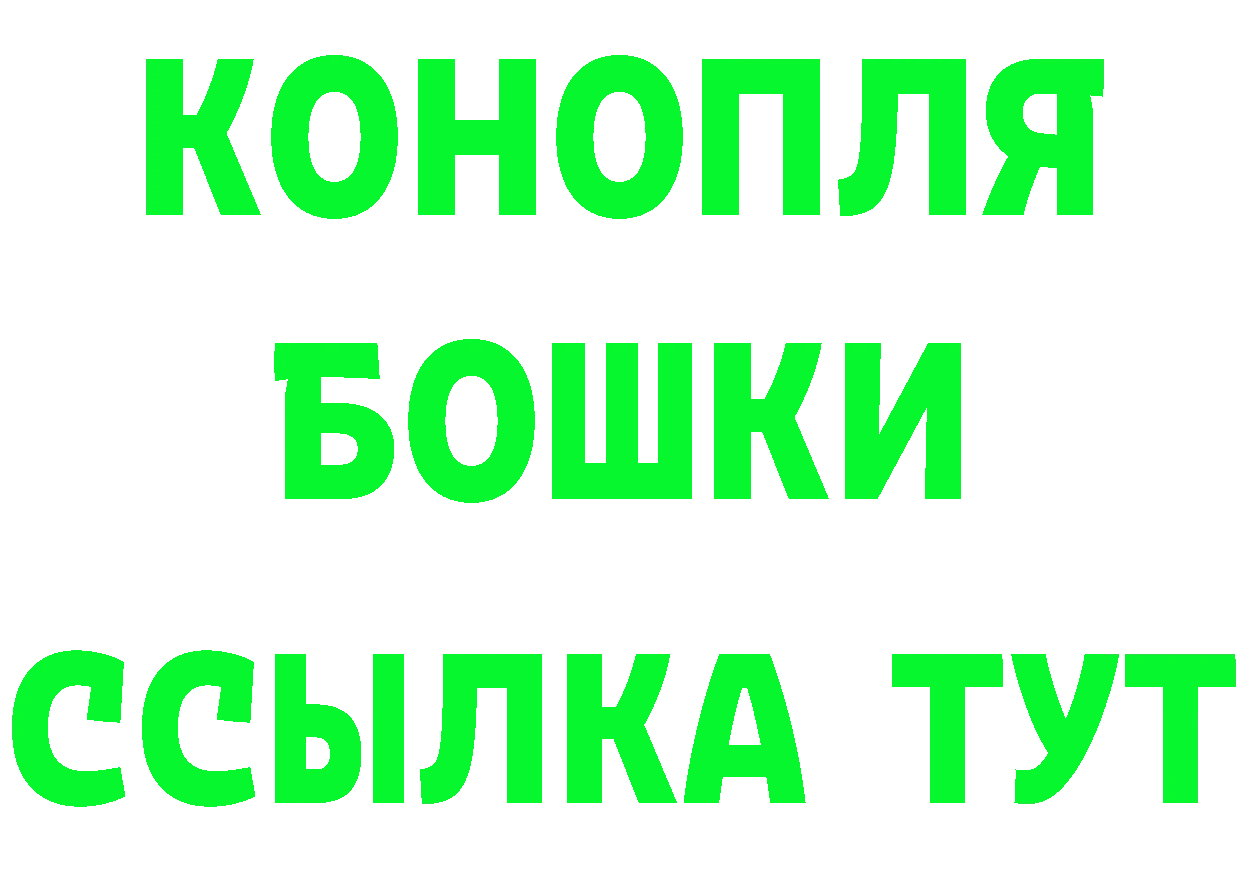 КОНОПЛЯ
БОШКИ
ССЫЛКА ТУТ